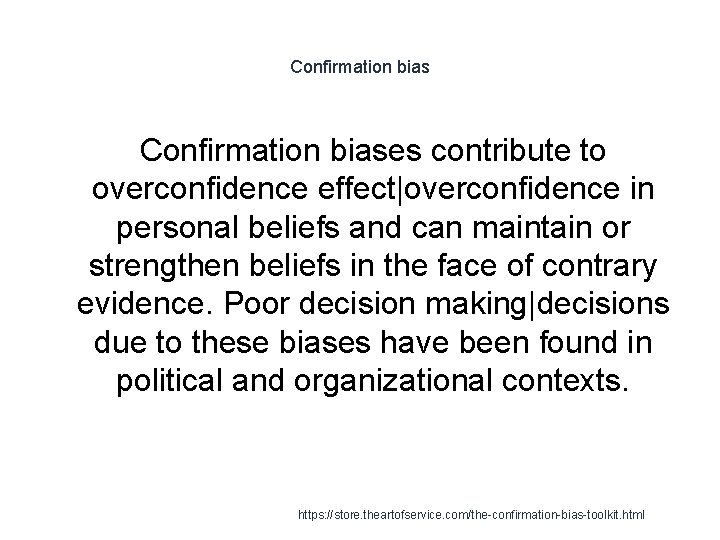 Confirmation bias

Confirmation biases contribute to overconfidence effect|overconfidence in personal beliefs and can maintain or strengthen beliefs in the face of contrary evidence. Poor decision making|decisions due to these biases have been found in political and organizational contexts.

https://store.theartofservice.com/the-confirmation-bias-toolkit.html